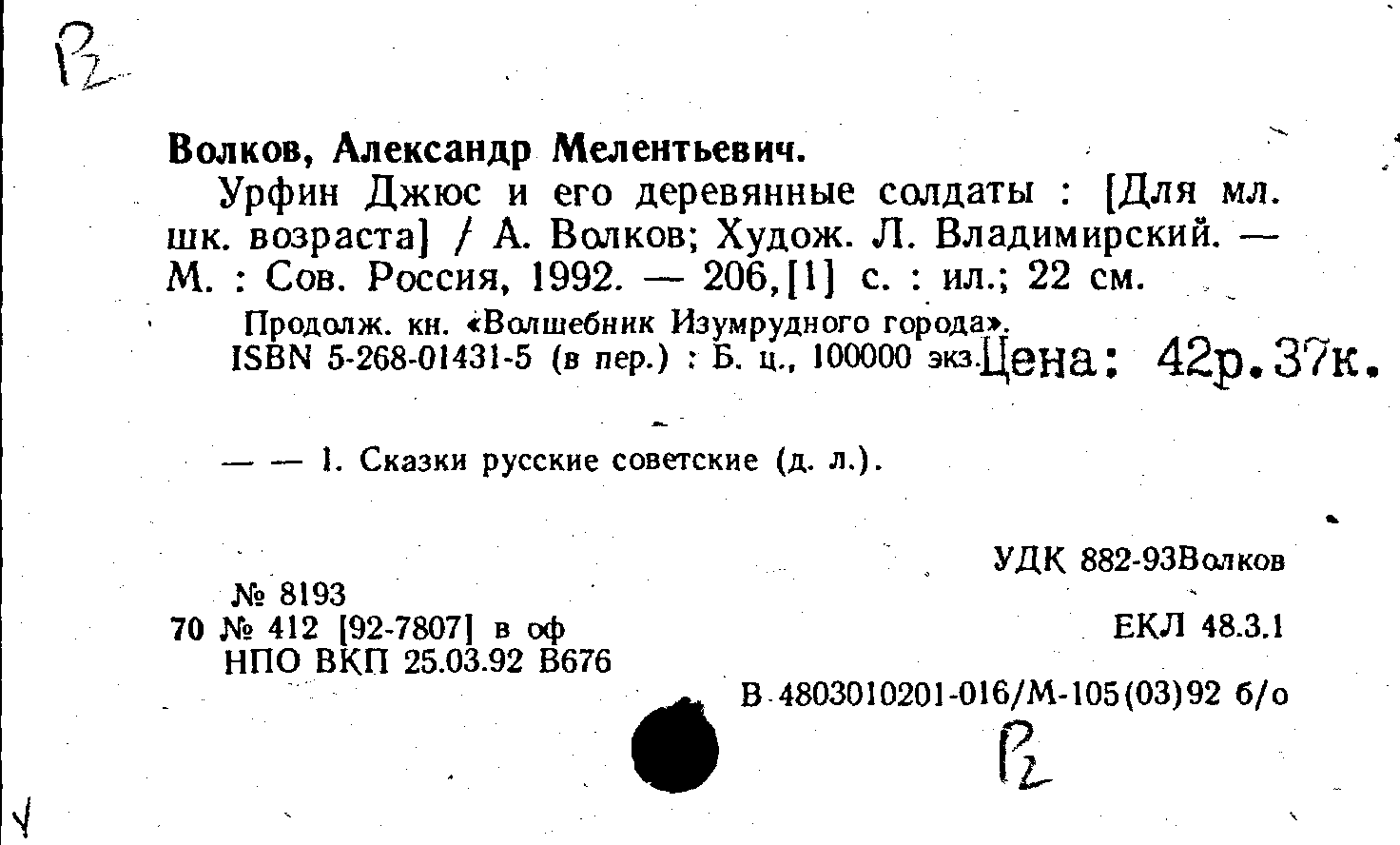 Р2

Волков, Александр Мелентьевич.

Урфин Джюс и его деревянные солдаты : [Для мл. шк. возраста] / А. Волков; Худож. Л. Владимирский. — М. : Сов. Россия, 1992. — 206,[1] с. : ил.; 22 см.

Продолж. кн. «Волшебник Изумрудного города».
ISBN 5-268-01431-5 (в пер.) : Б. ц., 100000 экз. Цена: 42р.37к.

— — 1. Сказки русские советские (д. л.).

УДК 882-93Волков

№ 8193
70 № 412 [92-7807] в оф
НПО ВКП 25.03.92 В676

ЕКЛ 48.3.1

В 4803010201-016/М-105(03)92 б/о

Р2